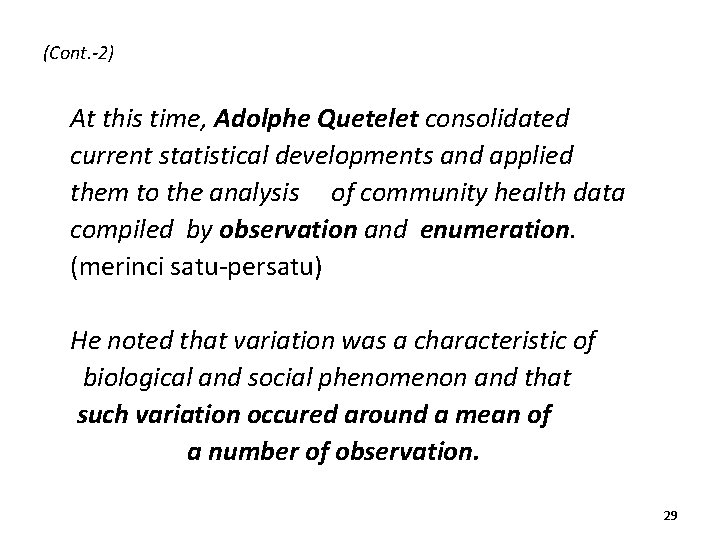 (Cont.-2)

At this time, Adolphe Quetelet consolidated current statistical developments and applied them to the analysis of community health data compiled by observation and enumeration. (merinci satu-persatu)

He noted that variation was a characteristic of biological and social phenomenon and that such variation occured around a mean of a number of observation.

29